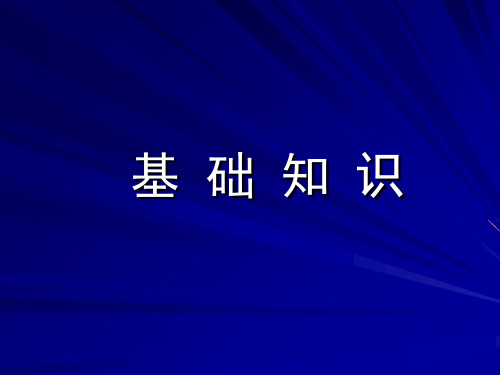 基 础 知 识